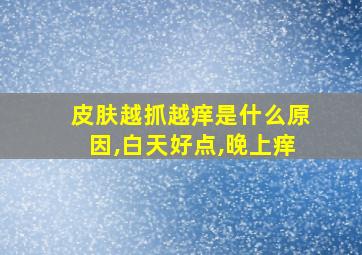 皮肤越抓越痒是什么原因,白天好点,晚上痒